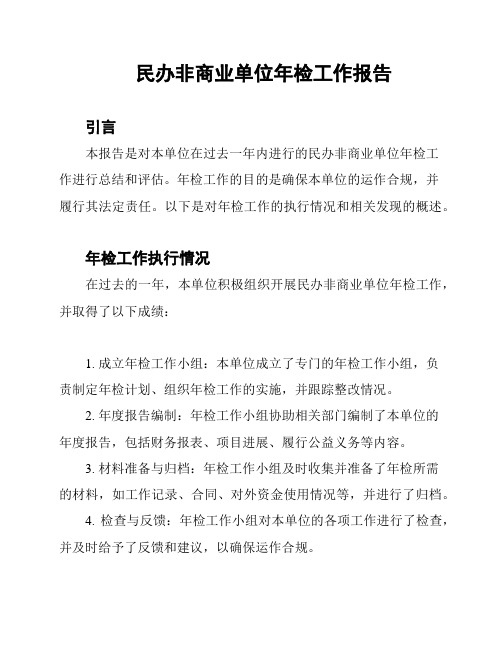 民办非商业单位年检工作报告

引言

本报告是对本单位在过去一年内进行的民办非商业单位年检工作进行总结和评估。年检工作的目的是确保本单位的运作合规，并履行其法定责任。以下是对年检工作的执行情况和相关发现的概述。

年检工作执行情况

在过去的一年，本单位积极组织开展民办非商业单位年检工作，并取得了以下成绩：

1. 成立年检工作小组：本单位成立了专门的年检工作小组，负责制定年检计划、组织年检工作的实施，并跟踪整改情况。

2. 年度报告编制：年检工作小组协助相关部门编制了本单位的年度报告，包括财务报表、项目进展、履行公益义务等内容。

3. 材料准备与归档：年检工作小组及时收集并准备了年检所需的材料，如工作记录、合同、对外资金使用情况等，并进行了归档。

4. 检查与反馈：年检工作小组对本单位的各项工作进行了检查，并及时给予了反馈和建议，以确保运作合规。